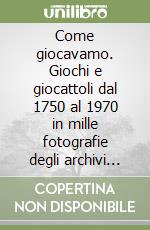 unilibro

Come giocavamo. Giochi e giocattoli dal 1750 al 1970 in mille fotografie degli archivi...

COPERTINA NON DISPONIBILE